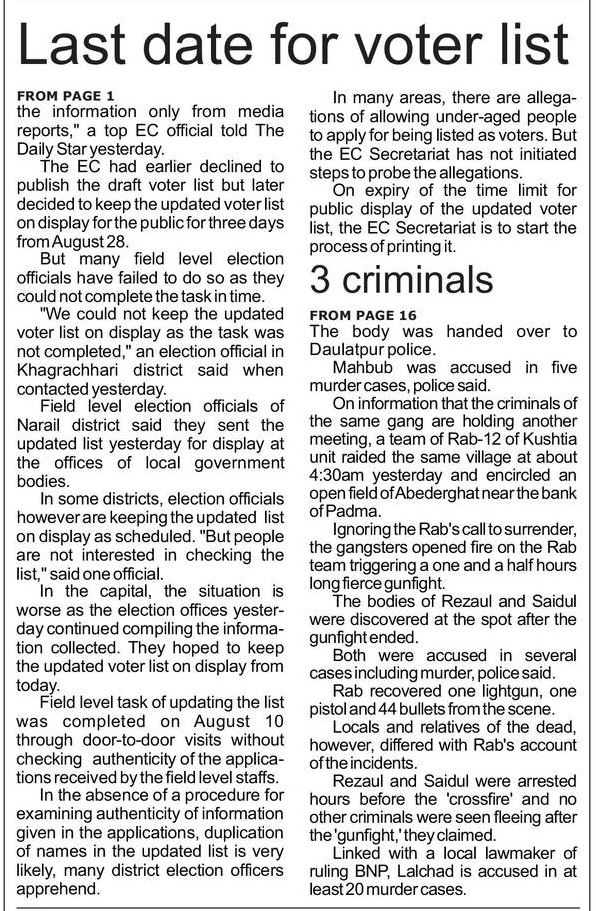 Last date for voter list

FROM PAGE 1
the information only from media reports," a top EC official told The Daily Star yesterday.

The EC had earlier declined to publish the draft voter list but later decided to keep the updated voter list on display for the public for three days from August 28.

But many field level election officials have failed to do so as they could not complete the task in time.

"We could not keep the updated voter list on display as the task was not completed," an election official in Khagrachhari district said when contacted yesterday.

Field level election officials of Narail district said they sent the updated list yesterday for display at the offices of local government bodies.

In some districts, election officials however are keeping the updated list on display as scheduled. "But people are not interested in checking the list," said one official.

In the capital, the situation is worse as the election offices yesterday continued compiling the information collected. They hoped to keep the updated voter list on display from today.

Field level task of updating the list was completed on August 10 through door-to-door visits without checking authenticity of the applications received by the field level staffs.

In the absence of a procedure for examining authenticity of information given in the applications, duplication of names in the updated list is very likely, many district election officers apprehend.

In many areas, there are allegations of allowing under-aged people to apply for being listed as voters. But the EC Secretariat has not initiated steps to probe the allegations.

On expiry of the time limit for public display of the updated voter list, the EC Secretariat is to start the process of printing it.

3 criminals

FROM PAGE 16
The body was handed over to Daulatpur police.

Mahbub was accused in five murder cases, police said.

On information that the criminals of the same gang are holding another meeting, a team of Rab-12 of Kushtia unit raided the same village at about 4:30am yesterday and encircled an open field of Abederghat near the bank of Padma.

Ignoring the Rab's call to surrender, the gangsters opened fire on the Rab team triggering a one and a half hours long fierce gunfight.

The bodies of Rezaul and Saidul were discovered at the spot after the gunfight ended.

Both were accused in several cases including murder, police said.

Rab recovered one lightgun, one pistol and 44 bullets from the scene.

Locals and relatives of the dead, however, differed with Rab's account of the incidents.

Rezaul and Saidul were arrested hours before the 'crossfire' and no other criminals were seen fleeing after the 'gunfight,' they claimed.

Linked with a local lawmaker of ruling BNP, Lalchad is accused in at least 20 murder cases.